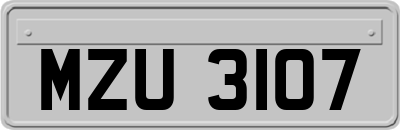 MZU 3107